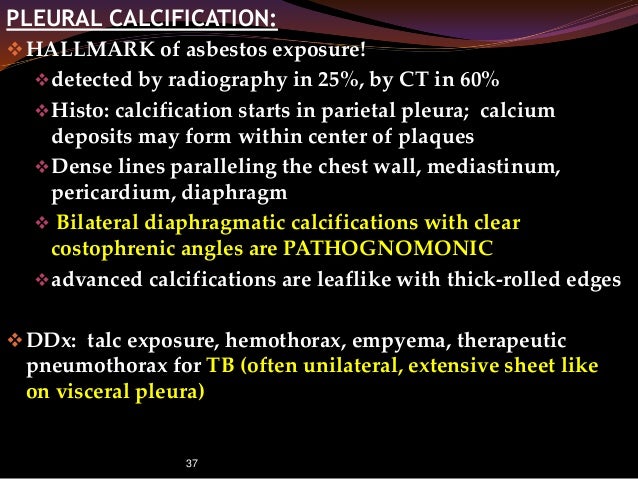 PLEURAL CALCIFICATION:

❖ HALLMARK of asbestos exposure!

❖ detected by radiography in 25%, by CT in 60%

❖ Histo: calcification starts in parietal pleura; calcium deposits may form within center of plaques

❖ Dense lines paralleling the chest wall, mediastinum, pericardium, diaphragm

❖ Bilateral diaphragmatic calcifications with clear costophrenic angles are PATHOGNOMONIC

❖ advanced calcifications are leaflike with thick-rolled edges

❖ DDx: talc exposure, hemothorax, empyema, therapeutic pneumothorax for TB (often unilateral, extensive sheet like on visceral pleura)

37